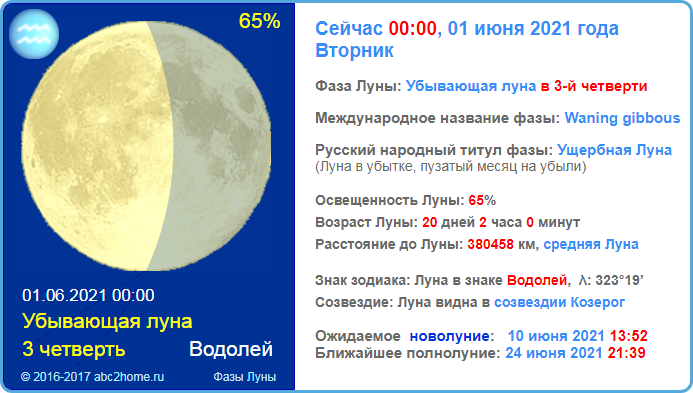 65%

01.06.2021 00:00
Убывающая луна
3 четверть Водолей

© 2016-2017 abc2home.ru Фазы Луны

Сейчас 00:00, 01 июня 2021 года
Вторник

Фаза Луны: Убывающая луна в 3-й четверти

Международное название фазы: Waning gibbous

Русский народный титул фазы: Ущербная Луна
(Луна в убытке, пузатый месяц на убыли)

Освещенность Луны: 65%
Возраст Луны: 20 дней 2 часа 0 минут
Расстояние до Луны: 380458 км, средняя Луна

Знак зодиака: Луна в знаке Водолей, λ: 323°19’
Созвездие: Луна видна в созвездии Козерог

Ожидаемое новолуние: 10 июня 2021 13:52
Ближайшее полнолуние: 24 июня 2021 21:39